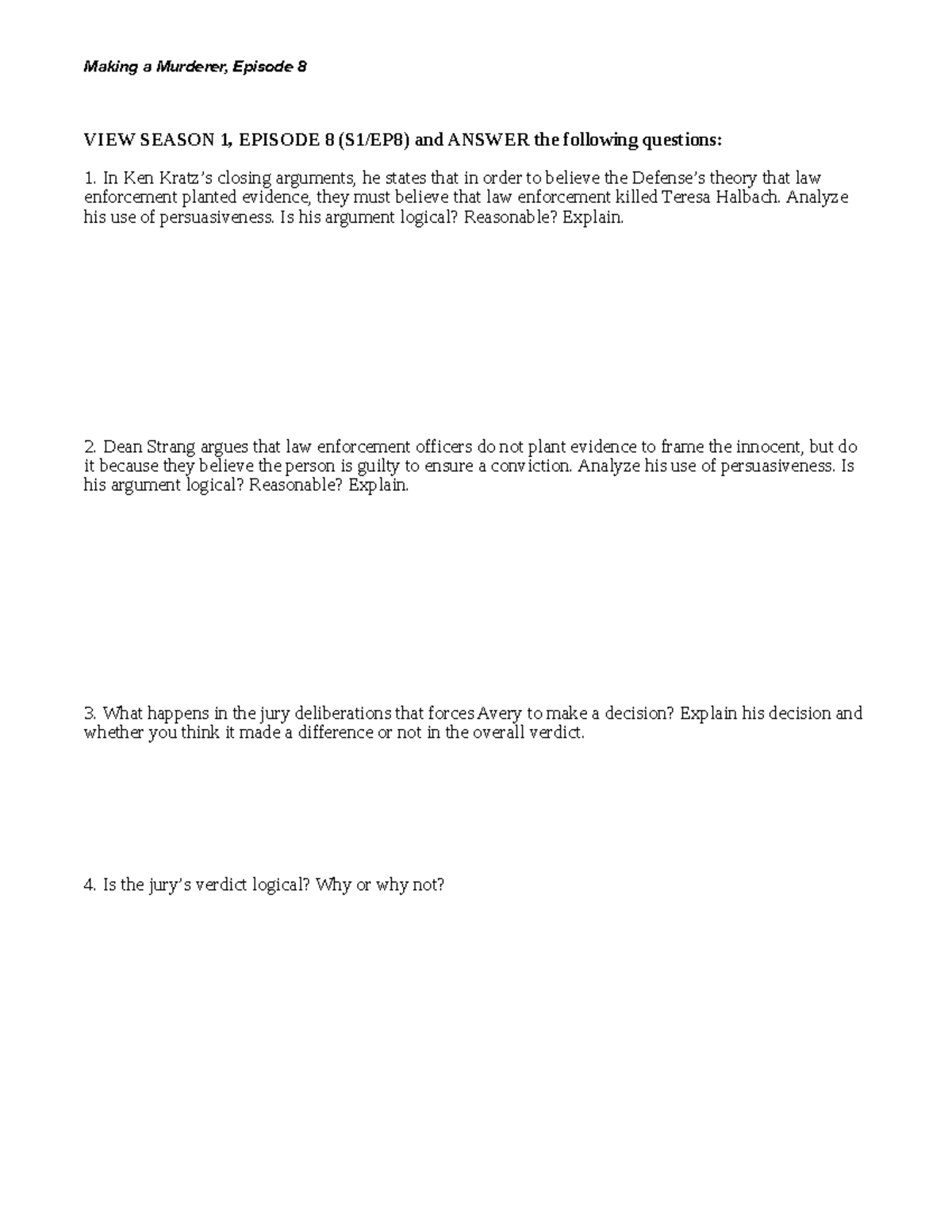 Making a Murderer, Episode 8

VIEW SEASON 1, EPISODE 8 (S1/EP8) and ANSWER the following questions:

1. In Ken Kratz's closing arguments, he states that in order to believe the Defense's theory that law enforcement planted evidence, they must believe that law enforcement killed Teresa Halbach. Analyze his use of persuasiveness. Is his argument logical? Reasonable? Explain.

2. Dean Strang argues that law enforcement officers do not plant evidence to frame the innocent, but do it because they believe the person is guilty to ensure a conviction. Analyze his use of persuasiveness. Is his argument logical? Reasonable? Explain.

3. What happens in the jury deliberations that forces Avery to make a decision? Explain his decision and whether you think it made a difference or not in the overall verdict.

4. Is the jury's verdict logical? Why or why not?